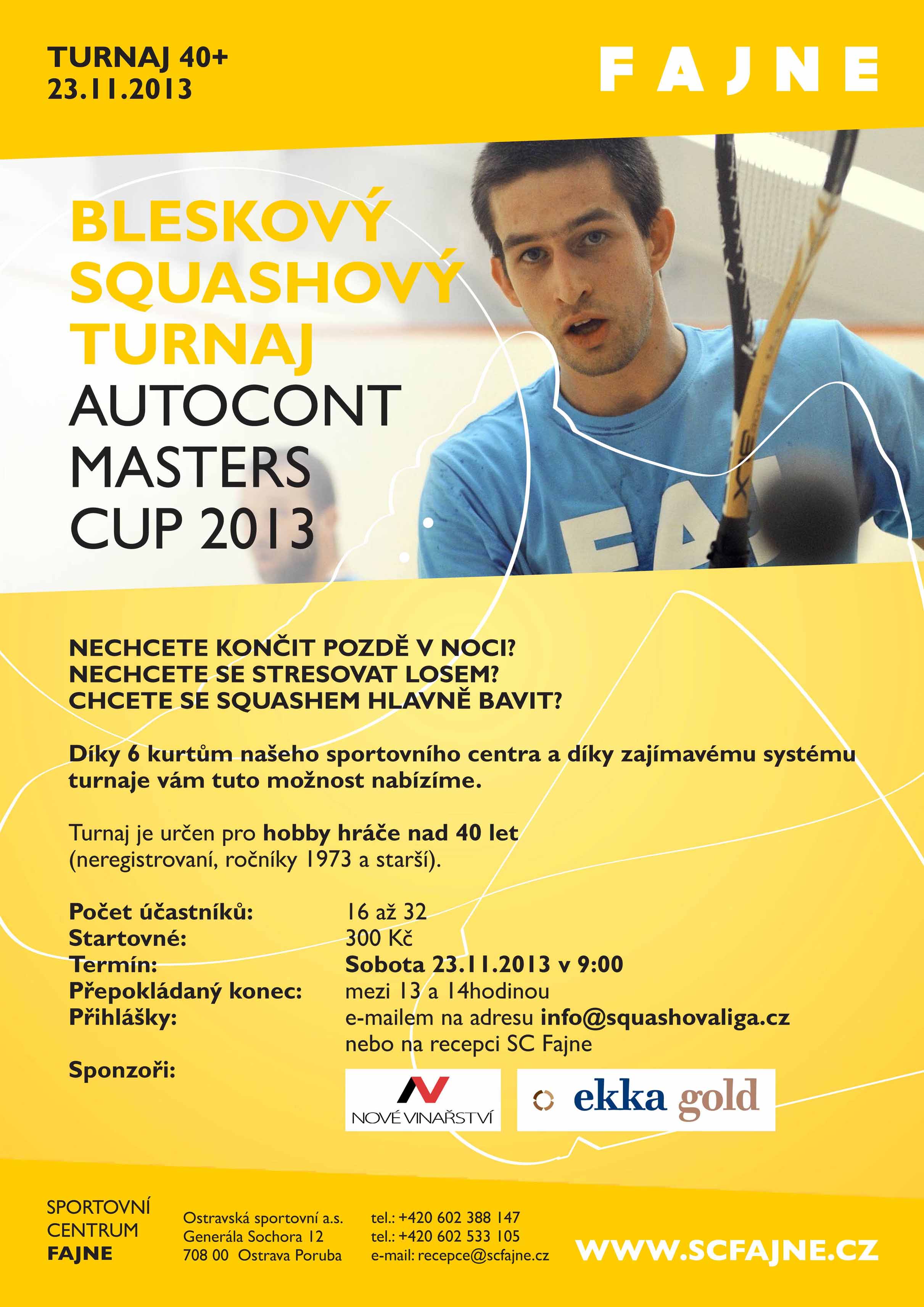 TURNAJ 40+
23.11.2013

FAJNE

BLESKOVÝ SQUASHOVÝ TURNAJ
AUTOCONT MASTERS CUP 2013

NECHCETE KONČIT POZDĚ V NOCI?
NECHCETE SE STRESOVAT LOSEM?
CHCETE SE SQUASHEM HLAVNĚ BAVIT?

Díky 6 kurtům našeho sportovního centra a díky zajímavému systému turnaje vám tuto možnost nabízíme.

Turnaj je určen pro hobby hráče nad 40 let (neregistrovaní, ročníky 1973 a starší).

| | |
|---|---|
| Počet účastníků: | 16 až 32 |
| Startovné: | 300 Kč |
| Termín: | Sobota 23.11.2013 v 9:00 |
| Přepokládaný konec: | mezi 13 a 14hodinou |
| Přihlášky: | e-mailem na adresu info@squashovaliga.cz nebo na recepci SC Fajne |
| Sponzoři: | NOVÉ VINAŘSTVÍ ekka gold |

SPORTOVNÍ CENTRUM FAJNE

Ostravská sportovní a.s.
Generála Sochora 12
708 00 Ostrava Poruba

tel.: +420 602 388 147
tel.: +420 602 533 105
e-mail: recepce@scfajne.cz

WWW.SCFAJNE.CZ